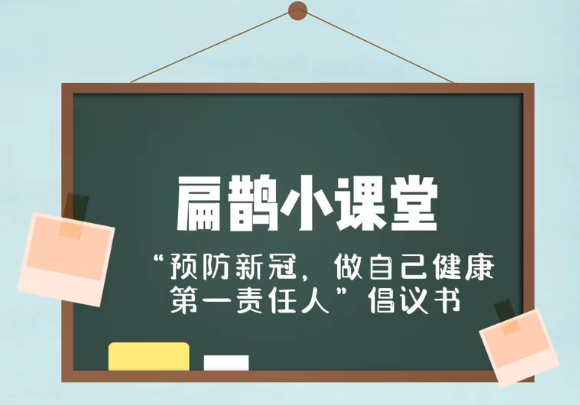 扁鹊小课堂

“预防新冠，做自己健康第一责任人”倡议书